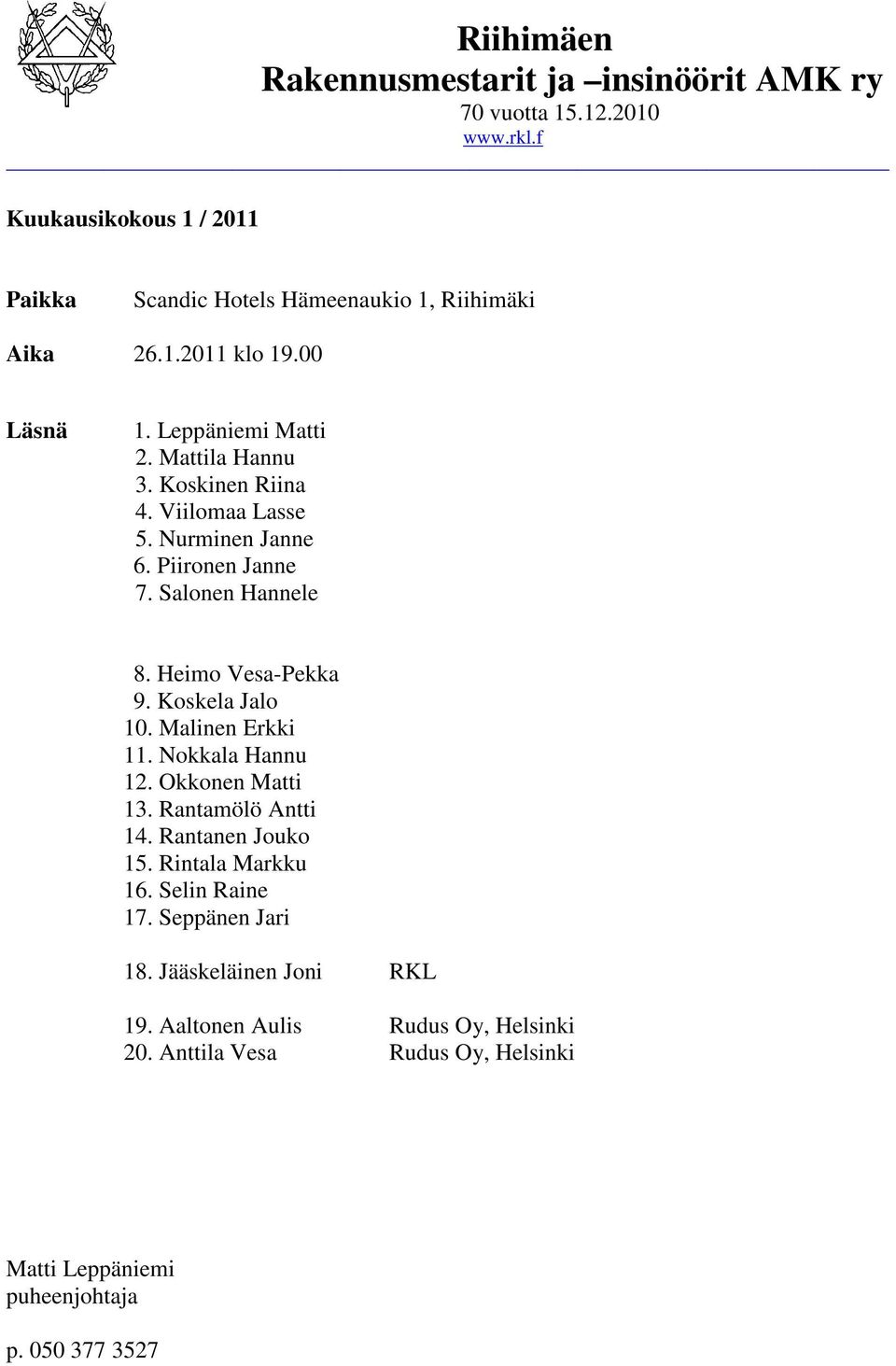 Riihimäen
Rakennusmestarit ja –insinöörit AMK ry
70 vuotta 15.12.2010
www.rkl.f

Kuukausikokous 1 / 2011

Paikka Scandic Hotels Hämeenaukio 1, Riihimäki

Aika 26.1.2011 klo 19.00

Läsnä
1. Leppäniemi Matti
2. Mattila Hannu
3. Koskinen Riina
4. Viilomaa Lasse
5. Nurminen Janne
6. Piironen Janne
7. Salonen Hannele

8. Heimo Vesa-Pekka
9. Koskela Jalo
10. Malinen Erkki
11. Nokkala Hannu
12. Okkonen Matti
13. Rantamölö Antti
14. Rantanen Jouko
15. Rintala Markku
16. Selin Raine
17. Seppänen Jari

18. Jääskeläinen Joni RKL

19. Aaltonen Aulis Rudus Oy, Helsinki
20. Anttila Vesa Rudus Oy, Helsinki

Matti Leppäniemi
puheenjohtaja

p. 050 377 3527